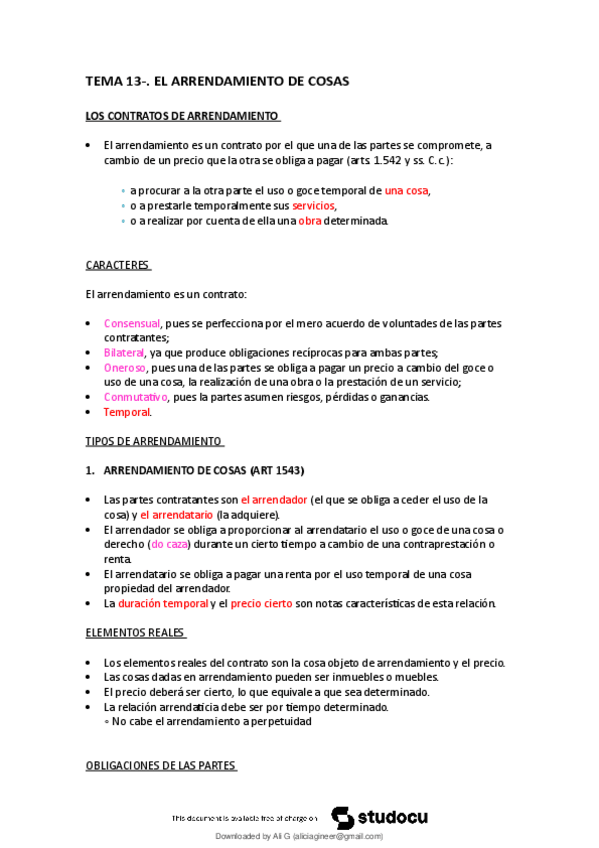 TEMA 13-. EL ARRENDAMIENTO DE COSAS

LOS CONTRATOS DE ARRENDAMIENTO

• El arrendamiento es un contrato por el que una de las partes se compromete, a cambio de un precio que la otra se obliga a pagar (arts. 1.542 y ss. C.c.):

◦ a procurar a la otra parte el uso o goce temporal de una cosa,
◦ o a prestarle temporalmente sus servicios,
◦ o a realizar por cuenta de ella una obra determinada.

CARACTERES

El arrendamiento es un contrato:

• Consensual, pues se perfecciona por el mero acuerdo de voluntades de las partes contratantes;
• Bilateral, ya que produce obligaciones recíprocas para ambas partes;
• Oneroso, pues una de las partes se obliga a pagar un precio a cambio del goce o uso de una cosa, la realización de una obra o la prestación de un servicio;
• Conmutativo, pues la partes asumen riesgos, pérdidas o ganancias.
• Temporal.

TIPOS DE ARRENDAMIENTO

1. ARRENDAMIENTO DE COSAS (ART 1543)

• Las partes contratantes son el arrendador (el que se obliga a ceder el uso de la cosa) y el arrendatario (la adquiere).
• El arrendador se obliga a proporcionar al arrendatario el uso o goce de una cosa o derecho (do caza) durante un cierto tiempo a cambio de una contraprestación o renta.
• El arrendatario se obliga a pagar una renta por el uso temporal de una cosa propiedad del arrendador.
• La duración temporal y el precio cierto son notas características de esta relación.

ELEMENTOS REALES

• Los elementos reales del contrato son la cosa objeto de arrendamiento y el precio.
• Las cosas dadas en arrendamiento pueden ser inmuebles o muebles.
• El precio deberá ser cierto, lo que equivale a que sea determinado.
• La relación arrendaticia debe ser por tiempo determinado.
◦ No cabe el arrendamiento a perpetuidad

OBLIGACIONES DE LAS PARTES

This document is available free of charge on studocu

Downloaded by Ali G (aliciagineer@gmail.com)